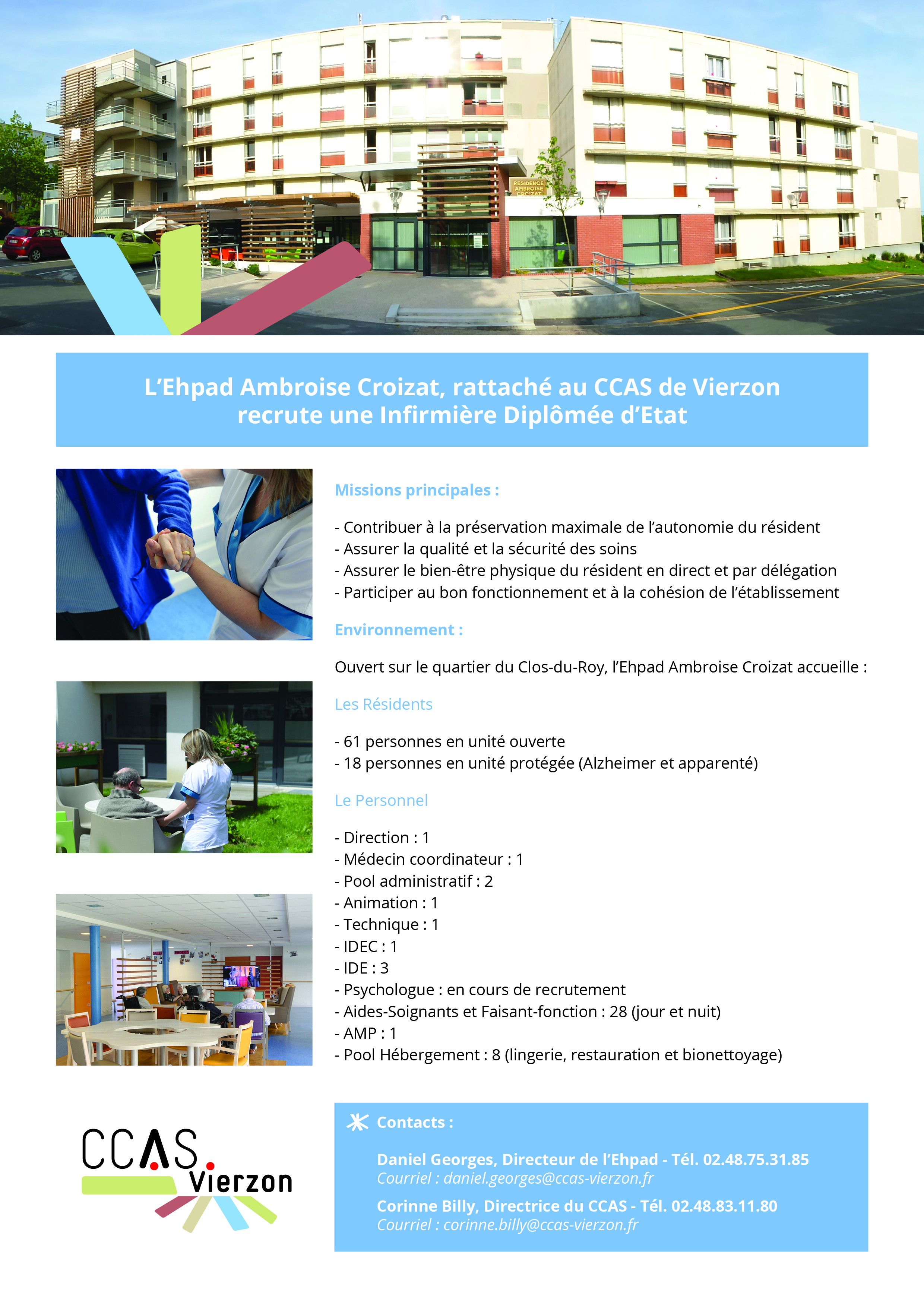 RESIDENCE AMBROISE CROIZAT

L'Ehpad Ambroise Croizat, rattaché au CCAS de Vierzon recrute une Infirmière Diplômée d'Etat

Missions principales :

- Contribuer à la préservation maximale de l'autonomie du résident
- Assurer la qualité et la sécurité des soins
- Assurer le bien-être physique du résident en direct et par délégation
- Participer au bon fonctionnement et à la cohésion de l'établissement

Environnement :

Ouvert sur le quartier du Clos-du-Roy, l'Ehpad Ambroise Croizat accueille :

Les Résidents

- 61 personnes en unité ouverte
- 18 personnes en unité protégée (Alzheimer et apparenté)

Le Personnel

- Direction : 1
- Médecin coordinateur : 1
- Pool administratif : 2
- Animation : 1
- Technique : 1
- IDEC : 1
- IDE : 3
- Psychologue : en cours de recrutement
- Aides-Soignants et Faisant-fonction : 28 (jour et nuit)
- AMP : 1
- Pool Hébergement : 8 (lingerie, restauration et bionettoyage)

CCAS Vierzon

Contacts :

Daniel Georges, Directeur de l'Ehpad - Tél. 02.48.75.31.85
Courriel : daniel.georges@ccas-vierzon.fr

Corinne Billy, Directrice du CCAS - Tél. 02.48.83.11.80
Courriel : corinne.billy@ccas-vierzon.fr